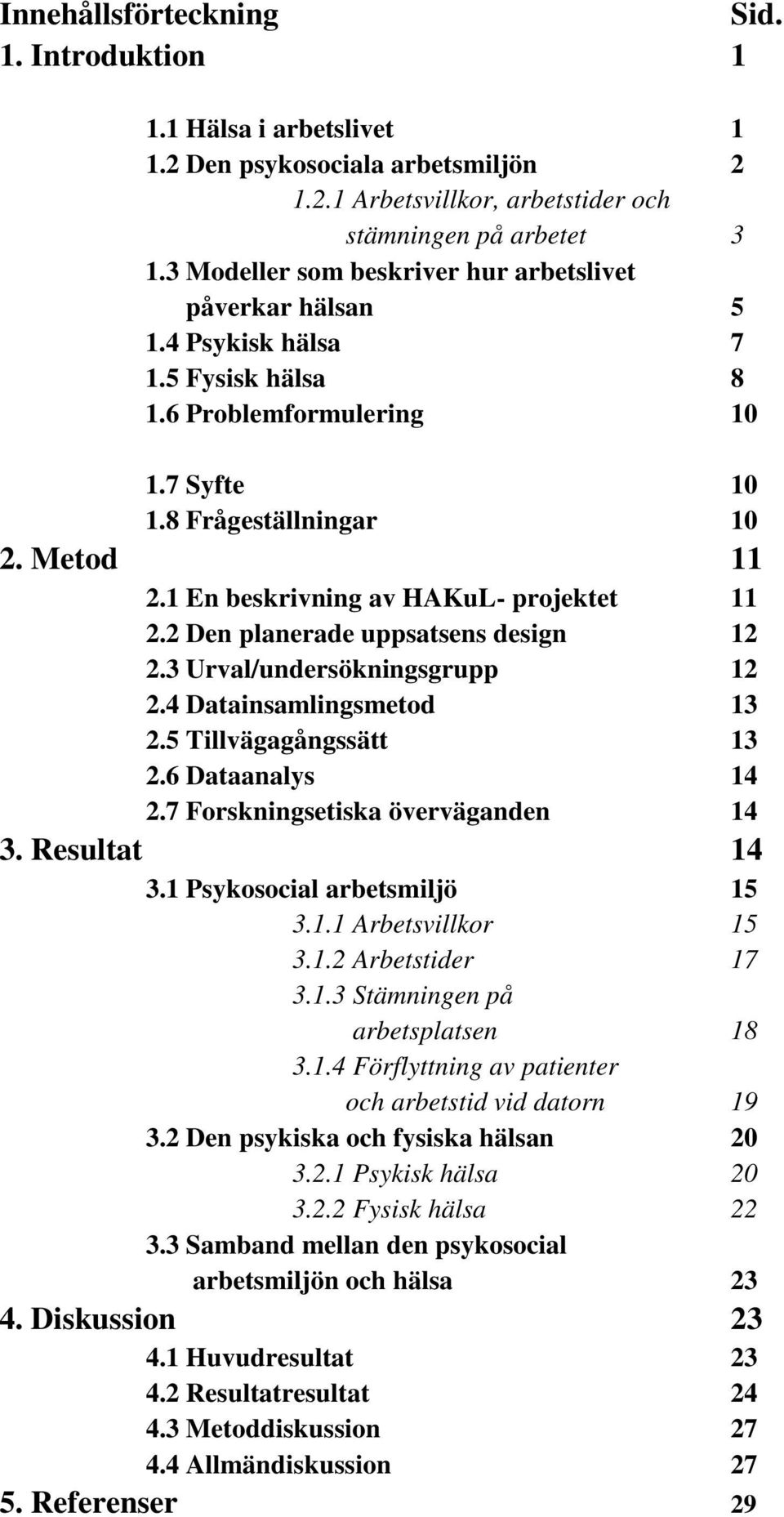 Innehållsförteckning Sid.
1. Introduktion 1

1.1 Hälsa i arbetslivet 1
1.2 Den psykosociala arbetsmiljön 2
1.2.1 Arbetsvillkor, arbetstider och stämningen på arbetet 3
1.3 Modeller som beskriver hur arbetslivet påverkar hälsan 5
1.4 Psykisk hälsa 7
1.5 Fysisk hälsa 8
1.6 Problemformulering 10

1.7 Syfte 10
1.8 Frågeställningar 10
2. Metod 11
2.1 En beskrivning av HAKuL- projektet 11
2.2 Den planerade uppsatsens design 12
2.3 Urval/undersökningsgrupp 12
2.4 Datainsamlingsmetod 13
2.5 Tillvägagångssätt 13
2.6 Dataanalys 14
2.7 Forskningsetiska överväganden 14
3. Resultat 14
3.1 Psykosocial arbetsmiljö 15
3.1.1 Arbetsvillkor 15
3.1.2 Arbetstider 17
3.1.3 Stämningen på arbetsplatsen 18
3.1.4 Förflyttning av patienter och arbetstid vid datorn 19
3.2 Den psykiska och fysiska hälsan 20
3.2.1 Psykisk hälsa 20
3.2.2 Fysisk hälsa 22
3.3 Samband mellan den psykosocial arbetsmiljön och hälsa 23
4. Diskussion 23
4.1 Huvudresultat 23
4.2 Resultatresultat 24
4.3 Metoddiskussion 27
4.4 Allmändiskussion 27
5. Referenser 29